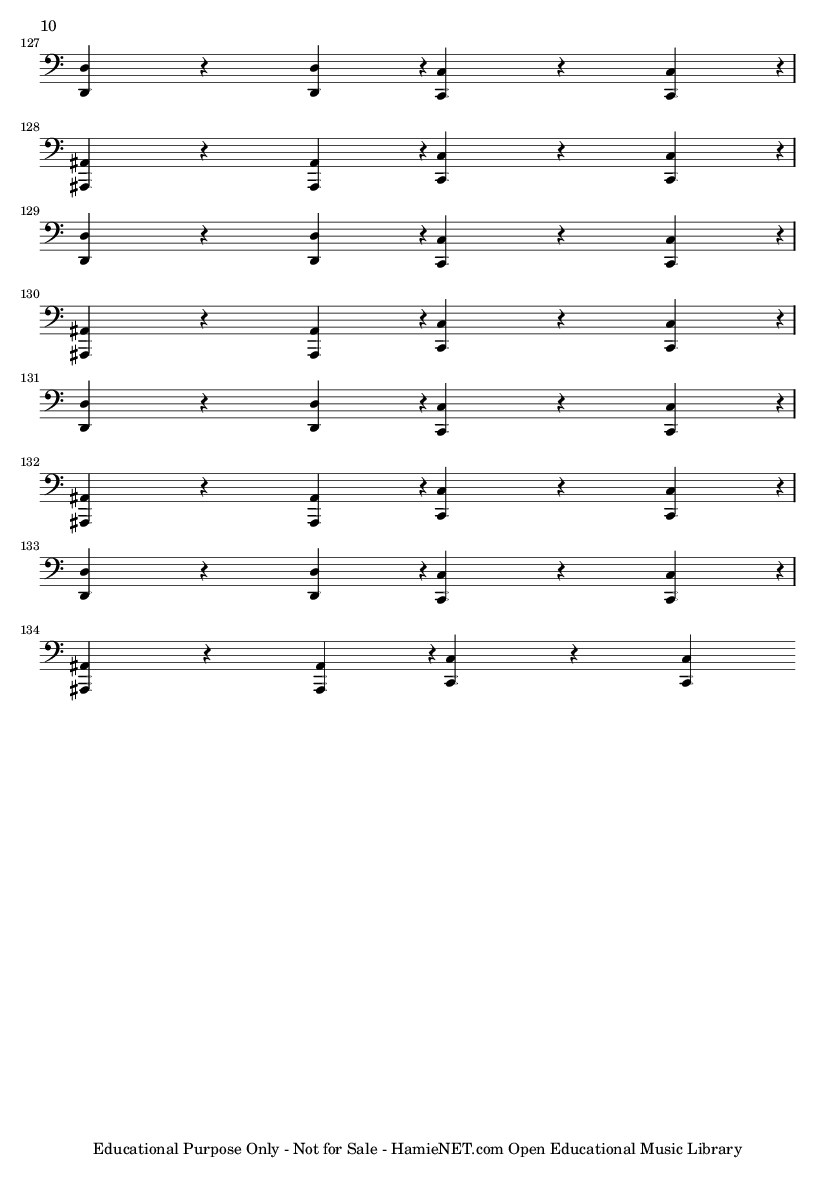 10

127

128

129

130

131

132

133

134

Educational Purpose Only - Not for Sale - HamieNET.com Open Educational Music Library